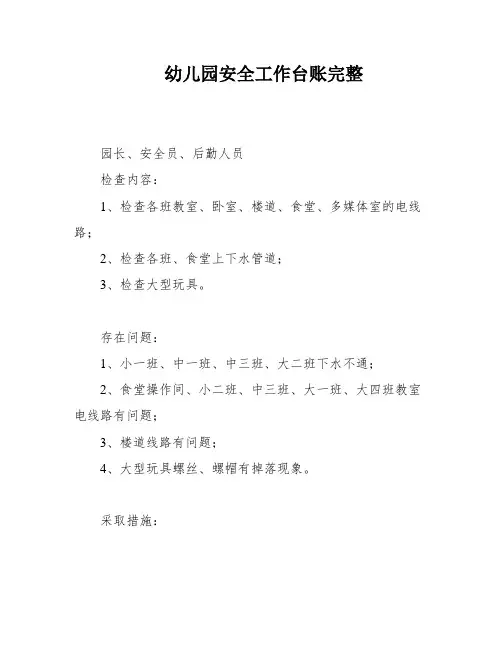 幼儿园安全工作台账完整

园长、安全员、后勤人员

检查内容：

1、检查各班教室、卧室、楼道、食堂、多媒体室的电线路；

2、检查各班、食堂上下水管道；

3、检查大型玩具。

存在问题：

1、小一班、中一班、中三班、大二班下水不通；

2、食堂操作间、小二班、中三班、大一班、大四班教室电线路有问题；

3、楼道线路有问题；

4、大型玩具螺丝、螺帽有掉落现象。

采取措施：